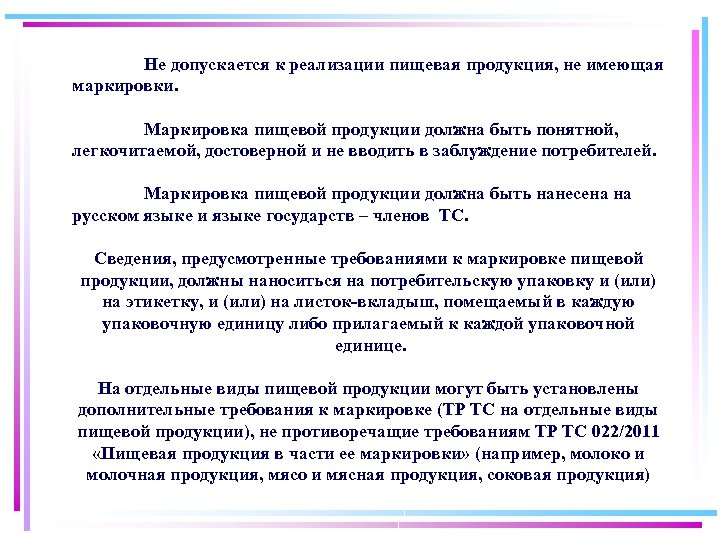 Не допускается к реализации пищевая продукция, не имеющая маркировки.

Маркировка пищевой продукции должна быть понятной, легкочитаемой, достоверной и не вводить в заблуждение потребителей.

Маркировка пищевой продукции должна быть нанесена на русском языке и языке государств – членов ТС.

Сведения, предусмотренные требованиями к маркировке пищевой продукции, должны наноситься на потребительскую упаковку и (или) на этикетку, и (или) на листок-вкладыш, помещаемый в каждую упаковочную единицу либо прилагаемый к каждой упаковочной единице.

На отдельные виды пищевой продукции могут быть установлены дополнительные требования к маркировке (ТР ТС на отдельные виды пищевой продукции), не противоречащие требованиям ТР ТС 022/2011 «Пищевая продукция в части ее маркировки» (например, молоко и молочная продукция, мясо и мясная продукция, соковая продукция)